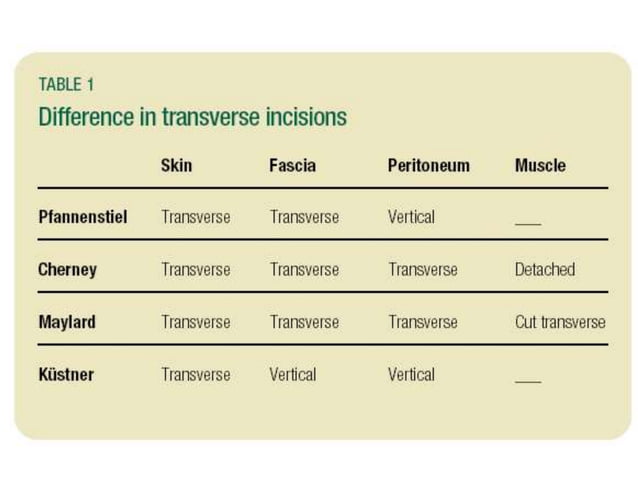 TABLE 1
Difference in transverse incisions

| | Skin | Fascia | Peritoneum | Muscle |
|---|---|---|---|---|
| Pfannenstiel | Transverse | Transverse | Vertical | ___ |
| Cherney | Transverse | Transverse | Transverse | Detached |
| Maylard | Transverse | Transverse | Transverse | Cut transverse |
| Küstner | Transverse | Vertical | Vertical | ___ |